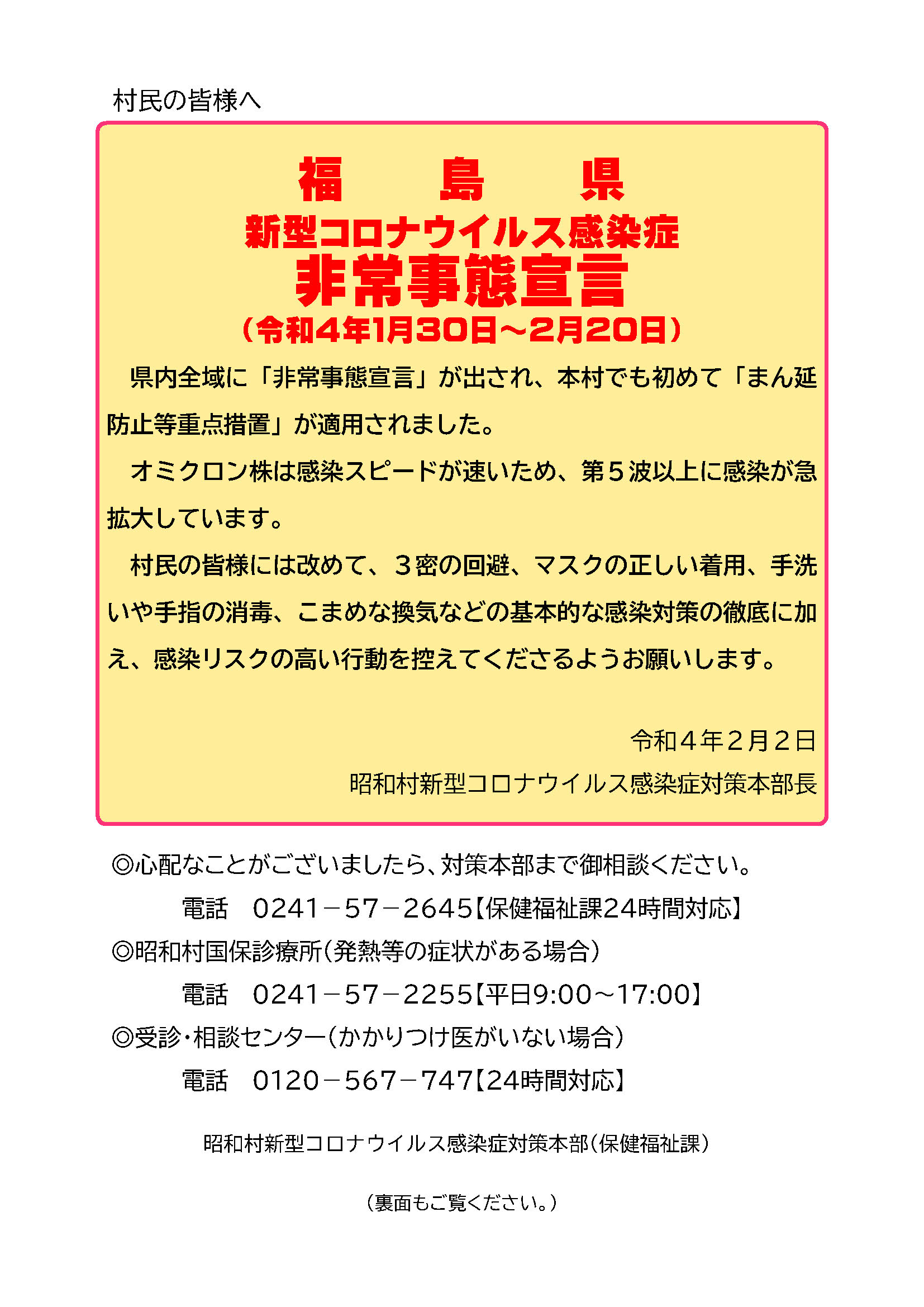 村民の皆様へ

福　島　県
新型コロナウイルス感染症
非常事態宣言
（令和4年1月30日～2月20日）

県内全域に「非常事態宣言」が出され、本村でも初めて「まん延防止等重点措置」が適用されました。

オミクロン株は感染スピードが速いため、第５波以上に感染が急拡大しています。

村民の皆様には改めて、３密の回避、マスクの正しい着用、手洗いや手指の消毒、こまめな換気などの基本的な感染対策の徹底に加え、感染リスクの高い行動を控えてくださるようお願いします。

令和４年２月２日
昭和村新型コロナウイルス感染症対策本部長

◎心配なことがございましたら、対策本部まで御相談ください。
電話　0241－57－2645【保健福祉課24時間対応】
◎昭和村国保診療所（発熱等の症状がある場合）
電話　0241－57－2255【平日9:00～17:00】
◎受診・相談センター（かかりつけ医がいない場合）
電話　0120－567－747【24時間対応】

昭和村新型コロナウイルス感染症対策本部（保健福祉課）

（裏面もご覧ください。）